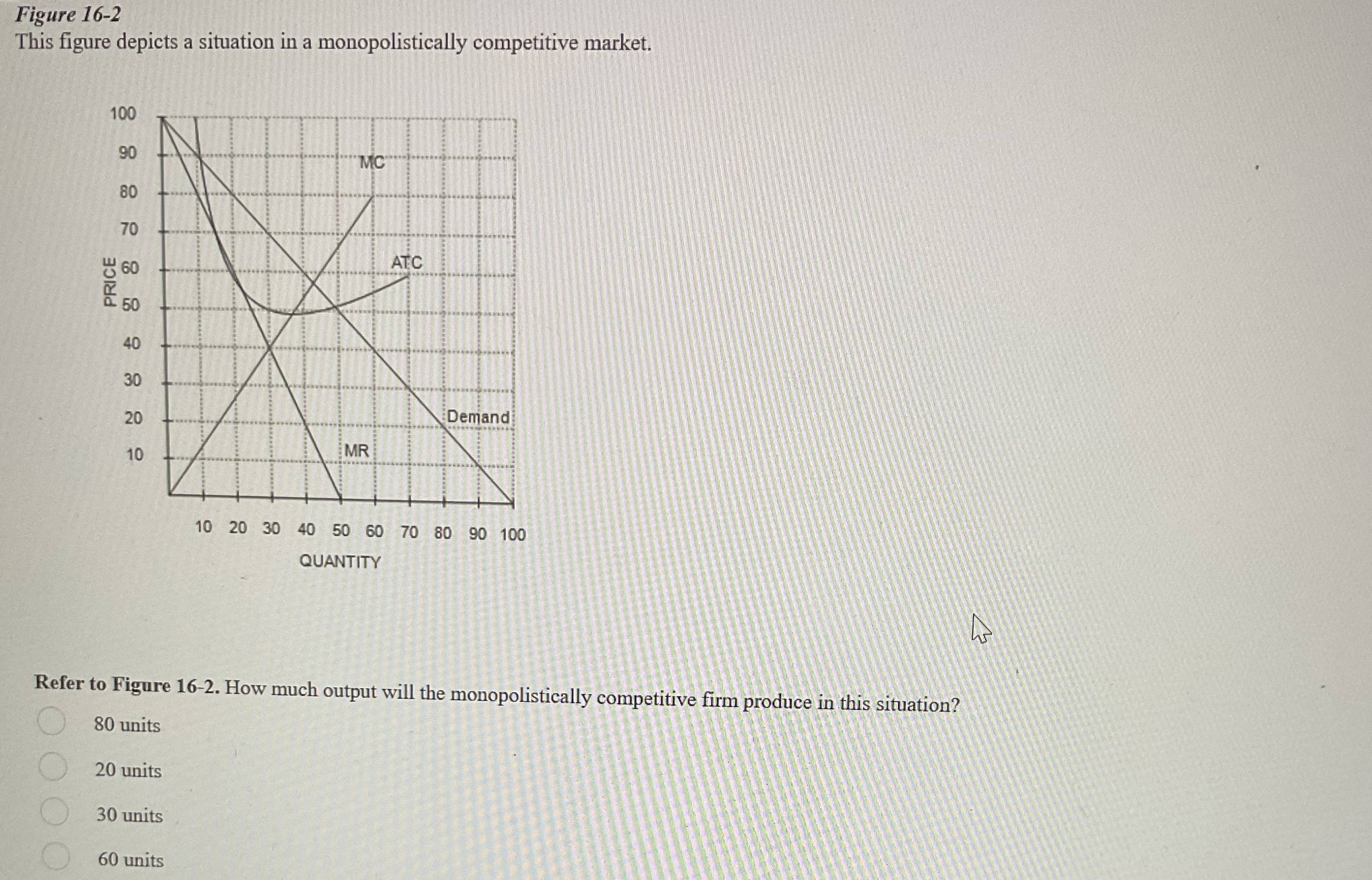 Figure 16-2
This figure depicts a situation in a monopolistically competitive market.

100
90
80
70
60
50
40
30
20
10
PRICE
MC
ATC
Demand
MR
10 20 30 40 50 60 70 80 90 100
QUANTITY

Refer to Figure 16-2. How much output will the monopolistically competitive firm produce in this situation?

80 units

20 units

30 units

60 units